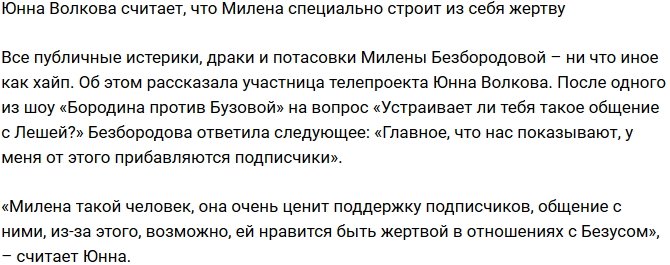 Юнна Волкова считает, что Милена специально строит из себя жертву

Все публичные истерики, драки и потасовки Милены Безбородовой – ни что иное как хайп. Об этом рассказала участница телепроекта Юнна Волкова. После одного из шоу «Бородина против Бузовой» на вопрос «Устраивает ли тебя такое общение с Лешей?» Безбородова ответила следующее: «Главное, что нас показывают, у меня от этого прибавляются подписчики».

«Милена такой человек, она очень ценит поддержку подписчиков, общение с ними, из-за этого, возможно, ей нравится быть жертвой в отношениях с Безусом», – считает Юнна.